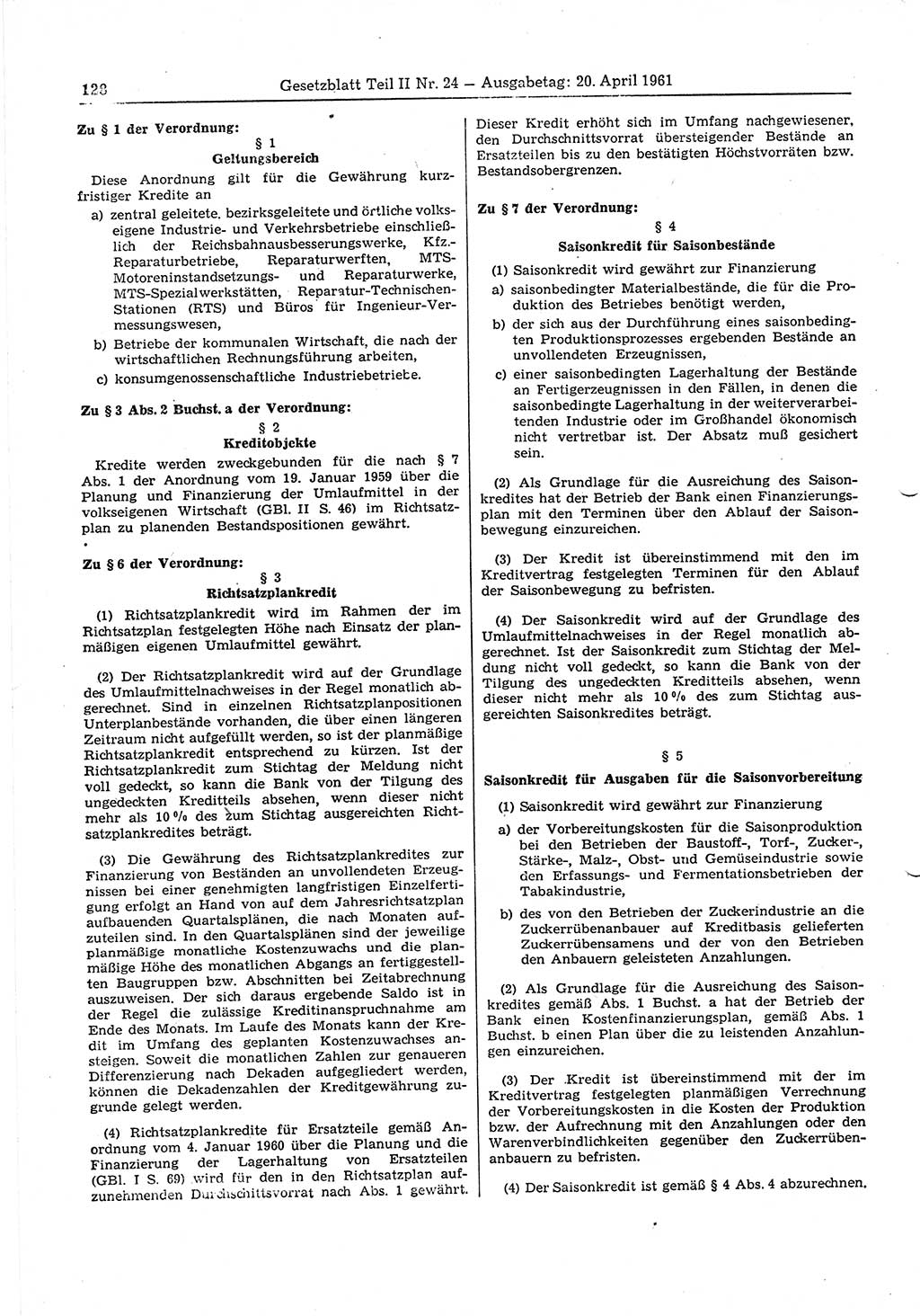 128 Gesetzblatt Teil II Nr. 24 — Ausgabetag: 20. April 1961

Zu § 1 der Verordnung:

§ 1
Geltungsbereich

Diese Anordnung gilt für die Gewährung kurzfristiger Kredite an

a) zentral geleitete, bezirksgeleitete und örtliche volkseigene Industrie- und Verkehrsbetriebe einschließlich der Reichsbahnausbesserungswerke, Kfz.-Reparaturbetriebe, Reparaturwerften, MTS-Motoreninstandsetzungs- und Reparaturwerke, MTS-Spezialwerkstätten, Reparatur-Technischen-Stationen (RTS) und Büros für Ingenieur-Vermessungswesen,

b) Betriebe der kommunalen Wirtschaft, die nach der wirtschaftlichen Rechnungsführung arbeiten,

c) konsumgenossenschaftliche Industriebetriebe.

Zu § 3 Abs. 2 Buchst. a der Verordnung:

§ 2
Kreditobjekte

Kredite werden zweckgebunden für die nach § 7 Abs. 1 der Anordnung vom 19. Januar 1959 über die Planung und Finanzierung der Umlaufmittel in der volkseigenen Wirtschaft (GBl. II S. 46) im Richtsatzplan zu planenden Bestandspositionen gewährt.

Zu § 6 der Verordnung:

§ 3
Richtsatzplankredit

(1) Richtsatzplankredit wird im Rahmen der im Richtsatzplan festgelegten Höhe nach Einsatz der planmäßigen eigenen Umlaufmittel gewährt.

(2) Der Richtsatzplankredit wird auf der Grundlage des Umlaufmittelnachweises in der Regel monatlich abgerechnet. Sind in einzelnen Richtsatzplanpositionen Unterplanbestände vorhanden, die über einen längeren Zeitraum nicht aufgefüllt werden, so ist der planmäßige Richtsatzplankredit entsprechend zu kürzen. Ist der Richtsatzplankredit zum Stichtag der Meldung nicht voll gedeckt, so kann die Bank von der Tilgung des ungedeckten Kreditteils absehen, wenn dieser nicht mehr als 10 % des zum Stichtag ausgereichten Richtsatzplankredites beträgt.

(3) Die Gewährung des Richtsatzplankredites zur Finanzierung von Beständen an unvollendeten Erzeugnissen bei einer genehmigten langfristigen Einzelfertigung erfolgt an Hand von auf dem Jahresrichtsatzplan aufbauenden Quartalsplänen, die nach Monaten aufzuteilen sind. In den Quartalsplänen sind der jeweilige planmäßige monatliche Kostenzuwachs und die planmäßige Höhe des monatlichen Abgangs an fertiggestellten Baugruppen bzw. Abschnitten bei Zeitabrechnung auszuweisen. Der sich daraus ergebende Saldo ist in der Regel die zulässige Kreditinanspruchnahme am Ende des Monats. Im Laufe des Monats kann der Kredit im Umfang des geplanten Kostenzuwachses ansteigen. Soweit die monatlichen Zahlen zur genaueren Differenzierung nach Dekaden aufgegliedert werden, können die Dekadenzahlen der Kreditgewährung zugrunde gelegt werden.

(4) Richtsatzplankredite für Ersatzteile gemäß Anordnung vom 4. Januar 1960 über die Planung und die Finanzierung der Lagerhaltung von Ersatzteilen (GBl. I S. 69) wird für den in den Richtsatzplan aufzunehmenden Durchschnittsvorrat nach Abs. 1 gewährt. Dieser Kredit erhöht sich im Umfang nachgewiesener, den Durchschnittsvorrat übersteigender Bestände an Ersatzteilen bis zu den bestätigten Höchstvorräten bzw. Bestandsobergrenzen.

Zu § 7 der Verordnung:

§ 4
Saisonkredit für Saisonbestände

(1) Saisonkredit wird gewährt zur Finanzierung

a) saisonbedingter Materialbestände, die für die Produktion des Betriebes benötigt werden,

b) der sich aus der Durchführung eines saisonbedingten Produktionsprozesses ergebenden Bestände an unvollendeten Erzeugnissen,

c) einer saisonbedingten Lagerhaltung der Bestände an Fertigerzeugnissen in den Fällen, in denen die saisonbedingte Lagerhaltung in der weiterverarbeitenden Industrie oder im Großhandel ökonomisch nicht vertretbar ist. Der Absatz muß gesichert sein.

(2) Als Grundlage für die Ausreichung des Saisonkredites hat der Betrieb der Bank einen Finanzierungsplan mit den Terminen über den Ablauf der Saisonbewegung einzureichen.

(3) Der Kredit ist übereinstimmend mit den im Kreditvertrag festgelegten Terminen für den Ablauf der Saisonbewegung zu befristen.

(4) Der Saisonkredit wird auf der Grundlage des Umlaufmittelnachweises in der Regel monatlich abgerechnet. Ist der Saisonkredit zum Stichtag der Meldung nicht voll gedeckt, so kann die Bank von der Tilgung des ungedeckten Kreditteils absehen, wenn dieser nicht mehr als 10 % des zum Stichtag ausgereichten Saisonkredites beträgt.

§ 5
Saisonkredit für Ausgaben für die Saisonvorbereitung

(1) Saisonkredit wird gewährt zur Finanzierung

a) der Vorbereitungskosten für die Saisonproduktion bei den Betrieben der Baustoff-, Torf-, Zucker-, Stärke-, Malz-, Obst- und Gemüseindustrie sowie den Erfassungs- und Fermentationsbetrieben der Tabakindustrie,

b) des von den Betrieben der Zuckerindustrie an die Zuckerrübenanbauer auf Kreditbasis gelieferten Zuckerrübensamens und der von den Betrieben den Anbauern geleisteten Anzahlungen.

(2) Als Grundlage für die Ausreichung des Saisonkredites gemäß Abs. 1 Buchst. a hat der Betrieb der Bank einen Kostenfinanzierungsplan, gemäß Abs. 1 Buchst. b einen Plan über die zu leistenden Anzahlungen einzureichen.

(3) Der Kredit ist übereinstimmend mit der im Kreditvertrag festgelegten planmäßigen Verrechnung der Vorbereitungskosten in die Kosten der Produktion bzw. der Aufrechnung mit den Anzahlungen oder den Warenverbindlichkeiten gegenüber den Zuckerrübenanbauern zu befristen.

(4) Der Saisonkredit ist gemäß § 4 Abs. 4 abzurechnen.